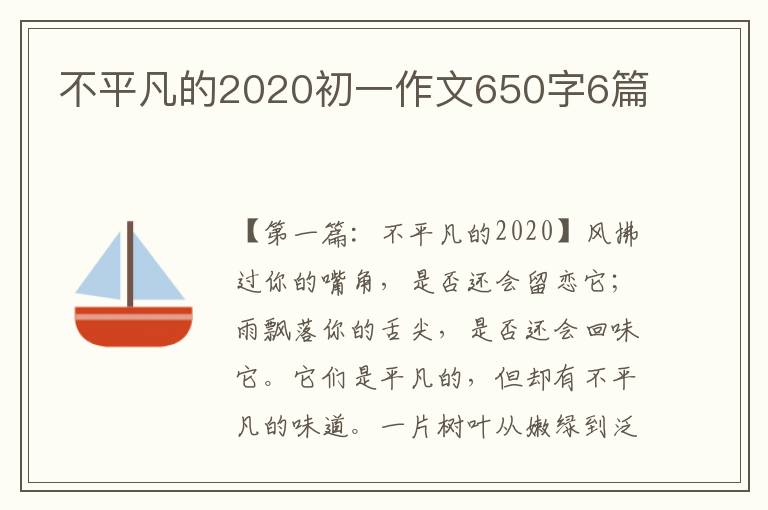 不平凡的2020初一作文650字6篇

【第一篇：不平凡的2020】风拂过你的嘴角，是否还会留恋它；雨飘落你的舌尖，是否还会回味它。它们是平凡的，但却有不平凡的味道。一片树叶从嫩绿到泛